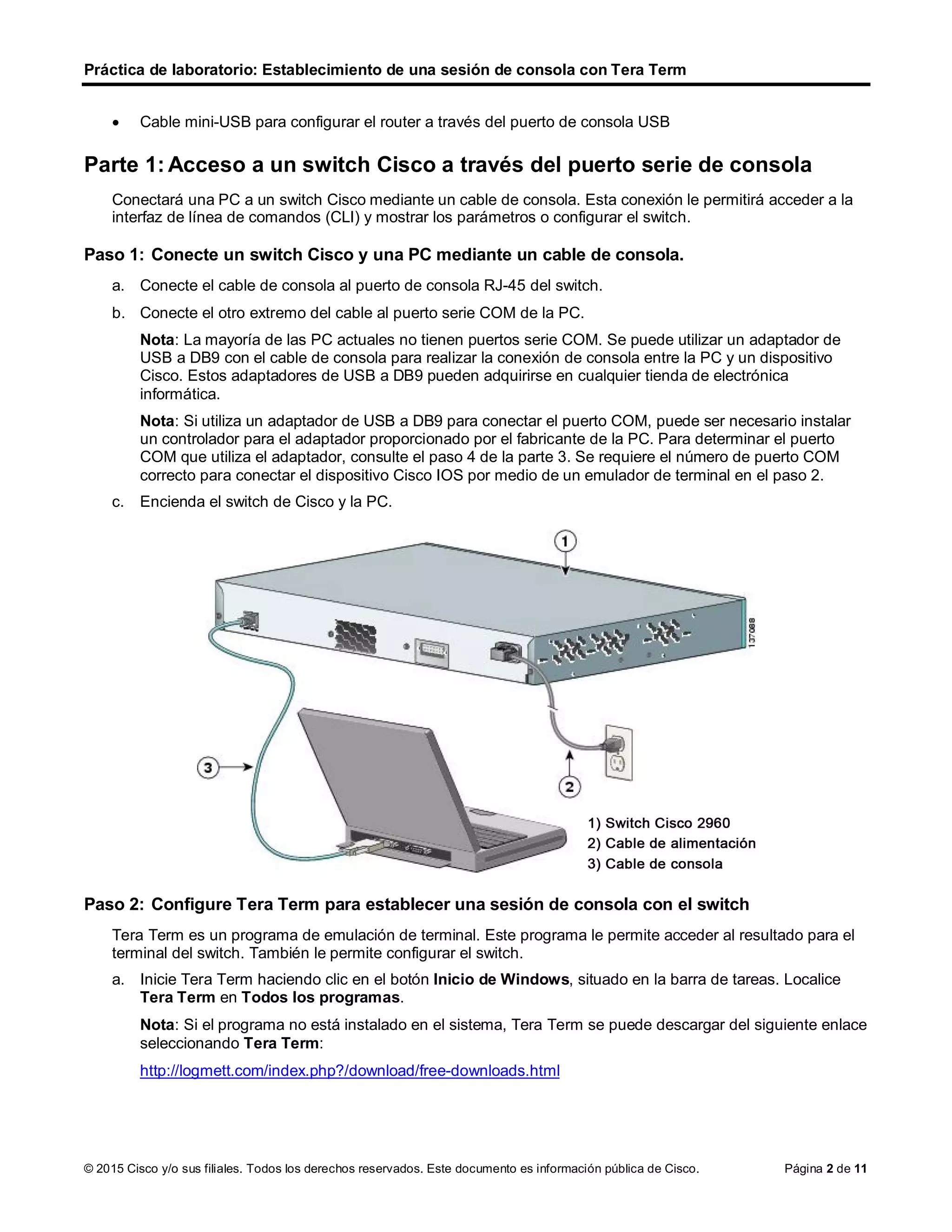 Práctica de laboratorio: Establecimiento de una sesión de consola con Tera Term

• Cable mini-USB para configurar el router a través del puerto de consola USB

Parte 1: Acceso a un switch Cisco a través del puerto serie de consola

Conectará una PC a un switch Cisco mediante un cable de consola. Esta conexión le permitirá acceder a la interfaz de línea de comandos (CLI) y mostrar los parámetros o configurar el switch.

Paso 1: Conecte un switch Cisco y una PC mediante un cable de consola.

a. Conecte el cable de consola al puerto de consola RJ-45 del switch.

b. Conecte el otro extremo del cable al puerto serie COM de la PC.

Nota: La mayoría de las PC actuales no tienen puertos serie COM. Se puede utilizar un adaptador de USB a DB9 con el cable de consola para realizar la conexión de consola entre la PC y un dispositivo Cisco. Estos adaptadores de USB a DB9 pueden adquirirse en cualquier tienda de electrónica informática.

Nota: Si utiliza un adaptador de USB a DB9 para conectar el puerto COM, puede ser necesario instalar un controlador para el adaptador proporcionado por el fabricante de la PC. Para determinar el puerto COM que utiliza el adaptador, consulte el paso 4 de la parte 3. Se requiere el número de puerto COM correcto para conectar el dispositivo Cisco IOS por medio de un emulador de terminal en el paso 2.

c. Encienda el switch de Cisco y la PC.

1
137088
3
2
1) Switch Cisco 2960
2) Cable de alimentación
3) Cable de consola

Paso 2: Configure Tera Term para establecer una sesión de consola con el switch

Tera Term es un programa de emulación de terminal. Este programa le permite acceder al resultado para el terminal del switch. También le permite configurar el switch.

a. Inicie Tera Term haciendo clic en el botón Inicio de Windows, situado en la barra de tareas. Localice Tera Term en Todos los programas.

Nota: Si el programa no está instalado en el sistema, Tera Term se puede descargar del siguiente enlace seleccionando Tera Term:

http://logmett.com/index.php?/download/free-downloads.html

© 2015 Cisco y/o sus filiales. Todos los derechos reservados. Este documento es información pública de Cisco. Página 2 de 11